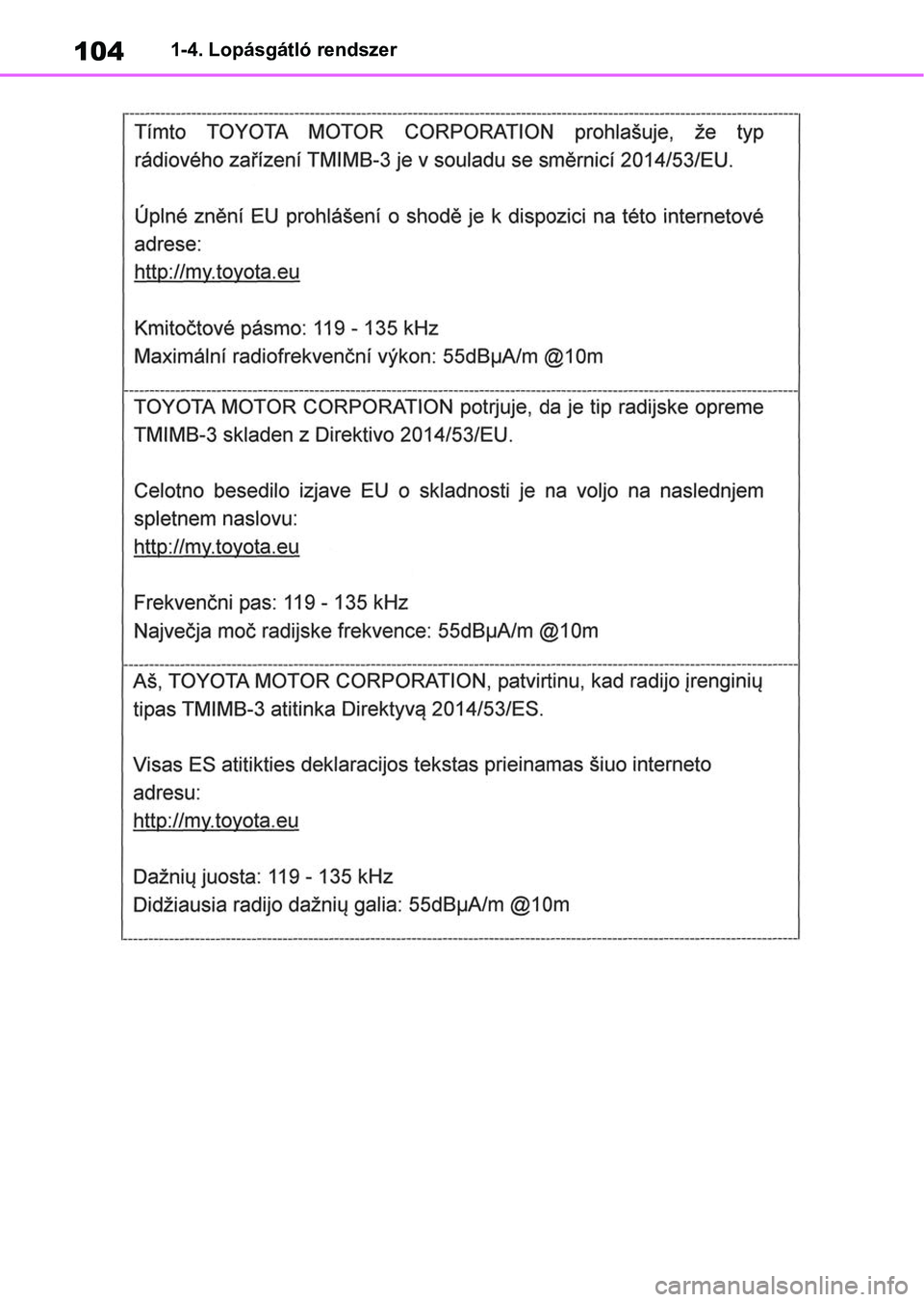 104 1-4. Lopásgátló rendszer

Tímto TOYOTA MOTOR CORPORATION prohlašuje, že typ rádiového zařízení TMIMB-3 je v souladu se směrnicí 2014/53/EU.

Úplné znění EU prohlášení o shodě je k dispozici na této internetové adrese:
http://my.toyota.eu

Kmitočtové pásmo: 119 - 135 kHz
Maximální radiofrekvenční výkon: 55dBμA/m @10m

TOYOTA MOTOR CORPORATION potrjuje, da je tip radijske opreme TMIMB-3 skladen z Direktivo 2014/53/EU.

Celotno besedilo izjave EU o skladnosti je na voljo na naslednjem spletnem naslovu:
http://my.toyota.eu

Frekvenčni pas: 119 - 135 kHz
Največja moč radijske frekvence: 55dBμA/m @10m

Aš, TOYOTA MOTOR CORPORATION, patvirtinu, kad radijo įrenginių tipas TMIMB-3 atitinka Direktyvą 2014/53/ES.

Visas ES atitikties deklaracijos tekstas prieinamas šiuo interneto adresu:
http://my.toyota.eu

Dažnių juosta: 119 - 135 kHz
Didžiausia radijo dažnių galia: 55dBμA/m @10m

carmanualsonline.info